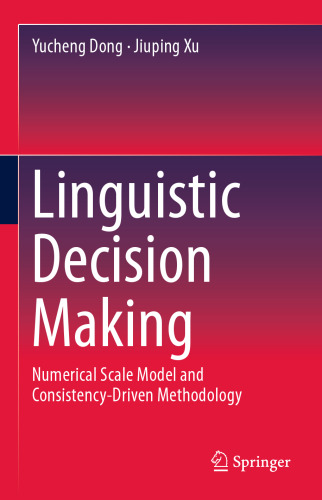 Yucheng Dong · Jiuping Xu

Linguistic Decision Making

Numerical Scale Model and Consistency-Driven Methodology

Springer